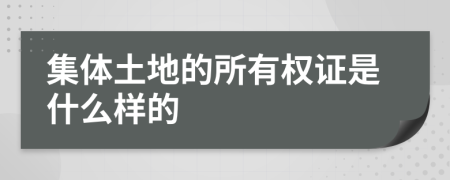 集体土地的所有权证是什么样的